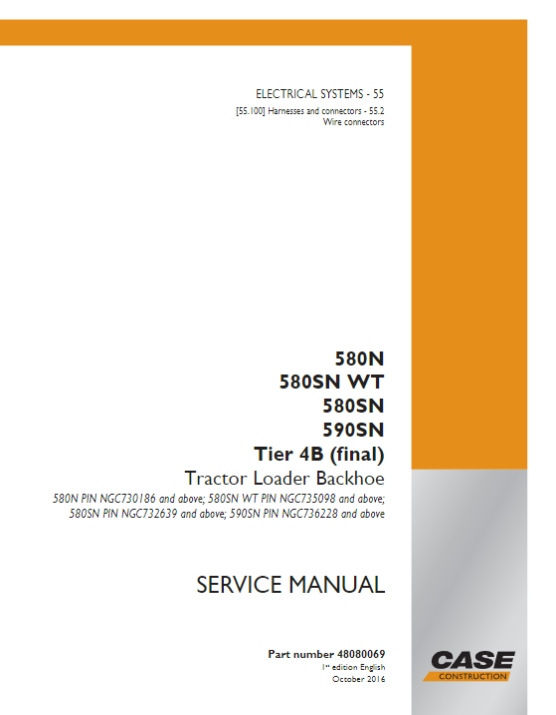 ELECTRICAL SYSTEMS - 55
[55.100] Harnesses and connectors - 55.2
Wire connectors

580N
580SN WT
580SN
590SN
Tier 4B (final)
Tractor Loader Backhoe
580N PIN NGC730186 and above; 580SN WT PIN NGC735098 and above;
580SN PIN NGC732639 and above; 590SN PIN NGC736228 and above

SERVICE MANUAL

Part number 48080069
1st edition English
October 2016

CASE
CONSTRUCTION